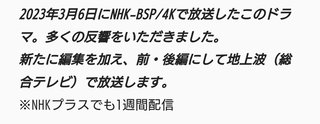 2023年3月6日にNHK-BSP/4Kで放送したこのドラマ。多くの反響をいただきました。
新たに編集を加え、前・後編にして地上波（総合テレビ）で放送します。
※NHKプラスでも1週間配信